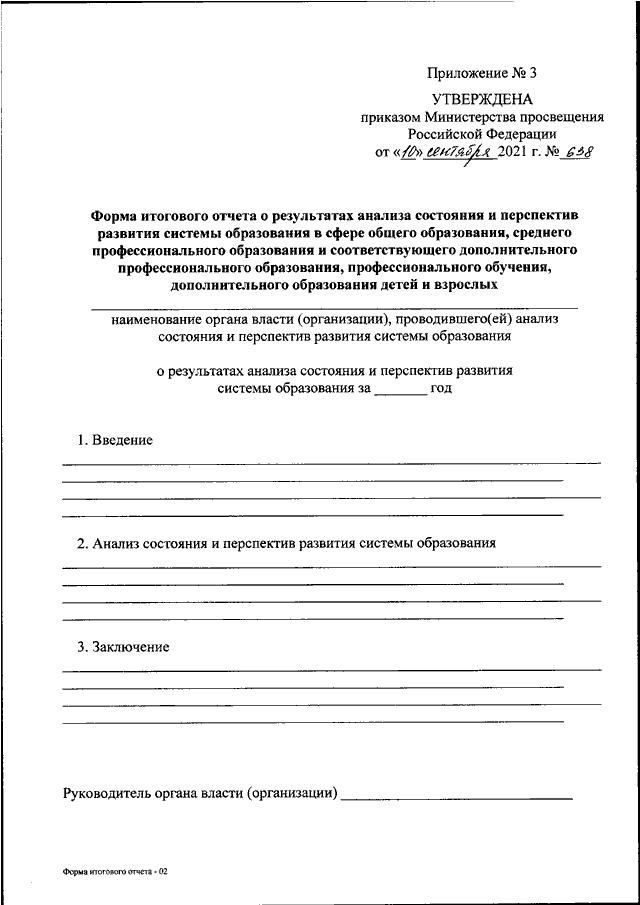 Приложение № 3

УТВЕРЖДЕНА
приказом Министерства просвещения Российской Федерации
от «10» сентября 2021 г. № 638

Форма итогового отчета о результатах анализа состояния и перспектив развития системы образования в сфере общего образования, среднего профессионального образования и соответствующего дополнительного профессионального образования, профессионального обучения, дополнительного образования детей и взрослых

наименование органа власти (организации), проводившего(ей) анализ состояния и перспектив развития системы образования

о результатах анализа состояния и перспектив развития системы образования за _______ год

1. Введение

2. Анализ состояния и перспектив развития системы образования

3. Заключение

Руководитель органа власти (организации) ______________________

Форма итогового отчета - 02